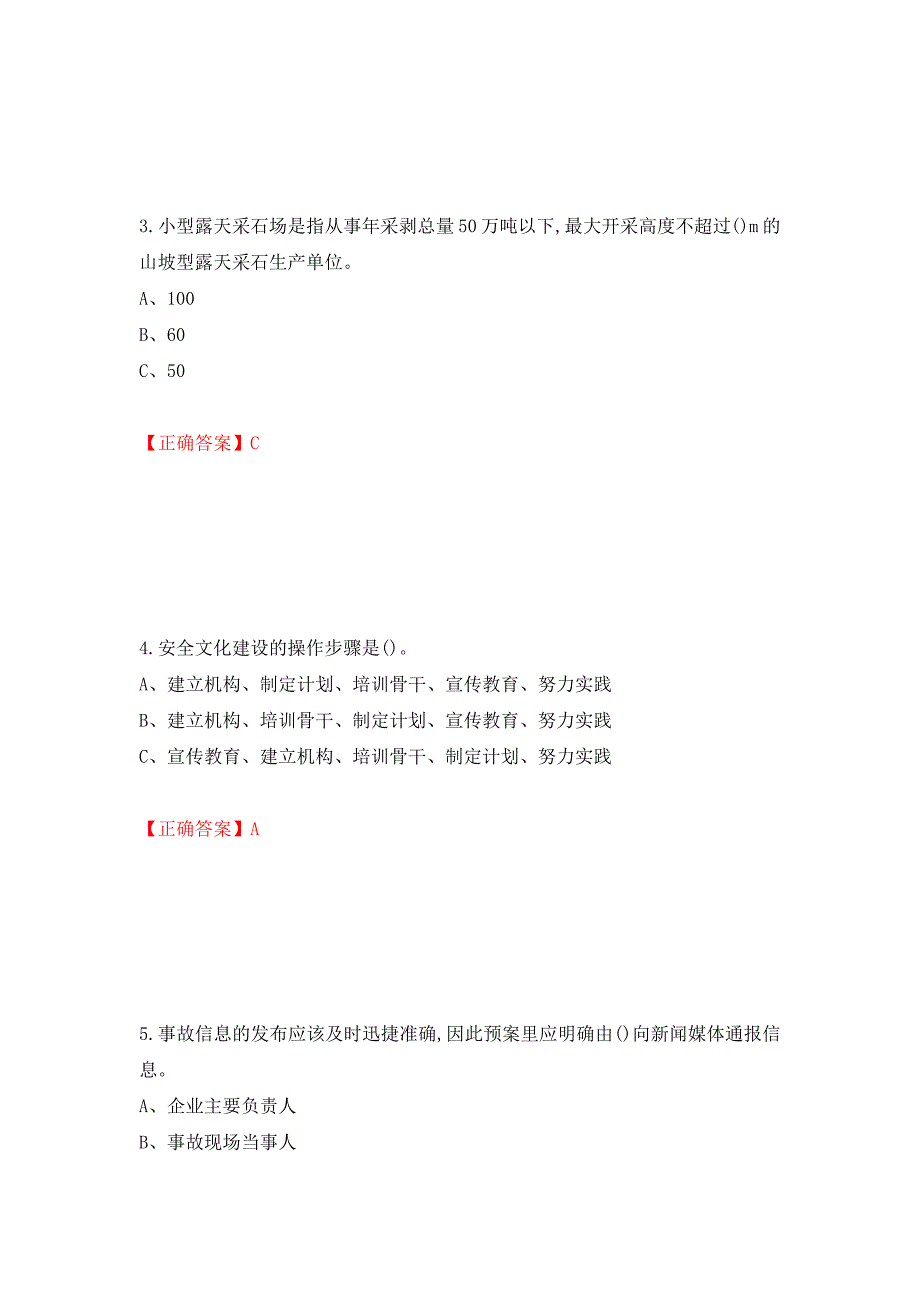 3.小型露天采石场是指从事年采剥总量50万吨以下,最大开采高度不超过()m的山坡型露天采石生产单位。

A、100

B、60

C、50

【正确答案】C

4.安全文化建设的操作步骤是()。

A、建立机构、制定计划、培训骨干、宣传教育、努力实践

B、建立机构、培训骨干、制定计划、宣传教育、努力实践

C、宣传教育、建立机构、培训骨干、制定计划、努力实践

【正确答案】A

5.事故信息的发布应该及时迅捷准确,因此预案里应明确由()向新闻媒体通报信息。

A、企业主要负责人

B、事故现场当事人